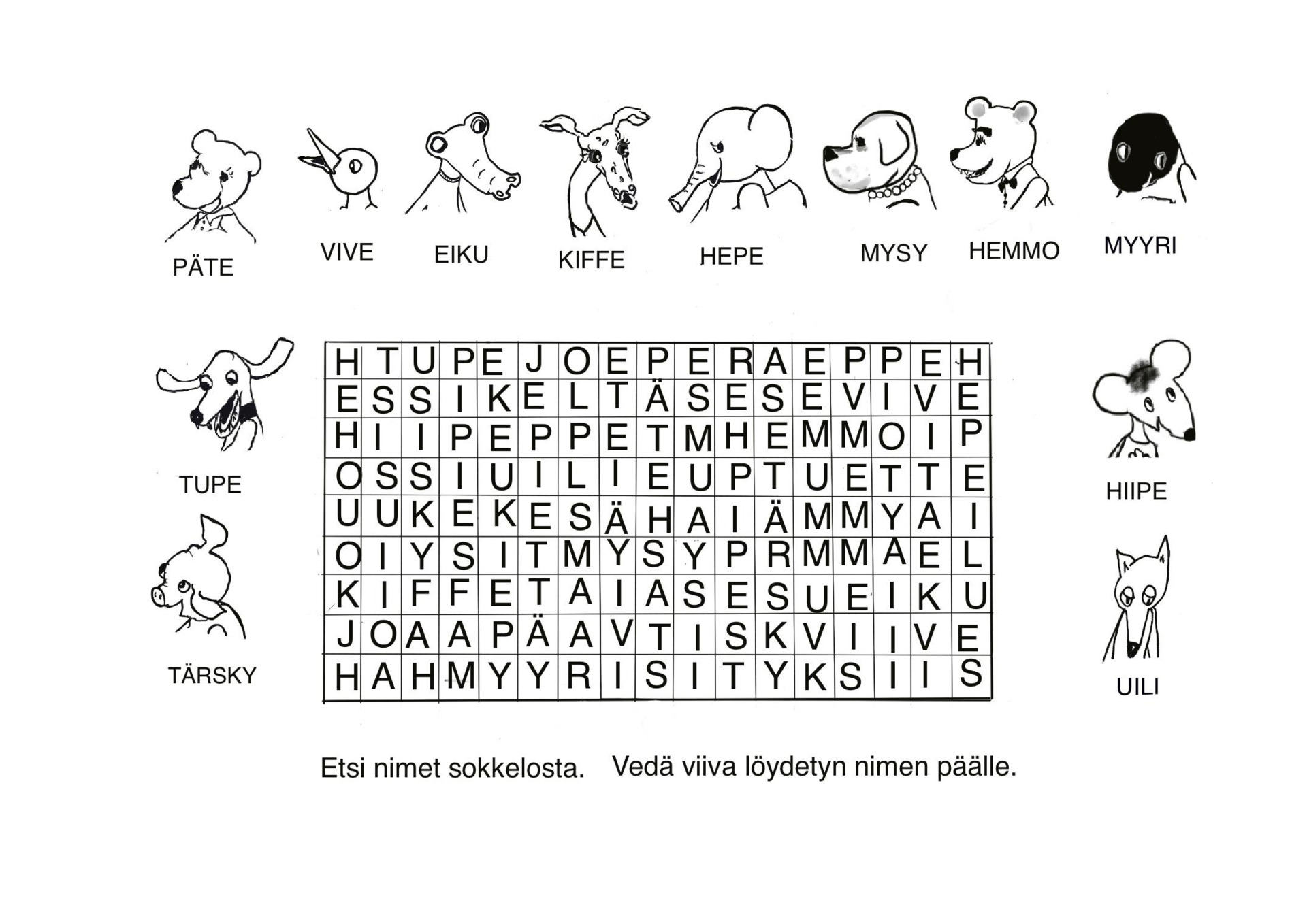 PÄTE VIVE EIKU KIFFE HEPE MYSY HEMMO MYYRI

TUPE

TÄRSKY

| H | T | U | P | E | J | O | E | P | E | R | A | E | P | P | E | H |
|---|---|---|---|---|---|---|---|---|---|---|---|---|---|---|---|---|
| E | S | S | I | K | E | L | T | Ä | S | E | S | E | V | I | V | E |
| H | I | I | P | E | P | P | E | T | M | H | E | M | M | O | I | P |
| O | S | S | I | U | I | L | I | E | U | P | T | U | E | T | T | E |
| U | U | K | E | K | E | S | Ä | H | A | I | Ä | M | M | Y | A | I |
| O | I | Y | S | I | T | M | Y | S | Y | P | R | M | M | A | E | L |
| K | I | F | F | E | T | A | I | A | S | E | S | U | E | I | K | U |
| J | O | A | A | P | Ä | A | V | T | I | S | K | V | I | I | V | E |
| H | A | H | M | Y | Y | R | I | S | I | T | Y | K | S | I | I | S |

HIIPE

UILI

Etsi nimet sokkelosta. Vedä viiva löydetyn nimen päälle.